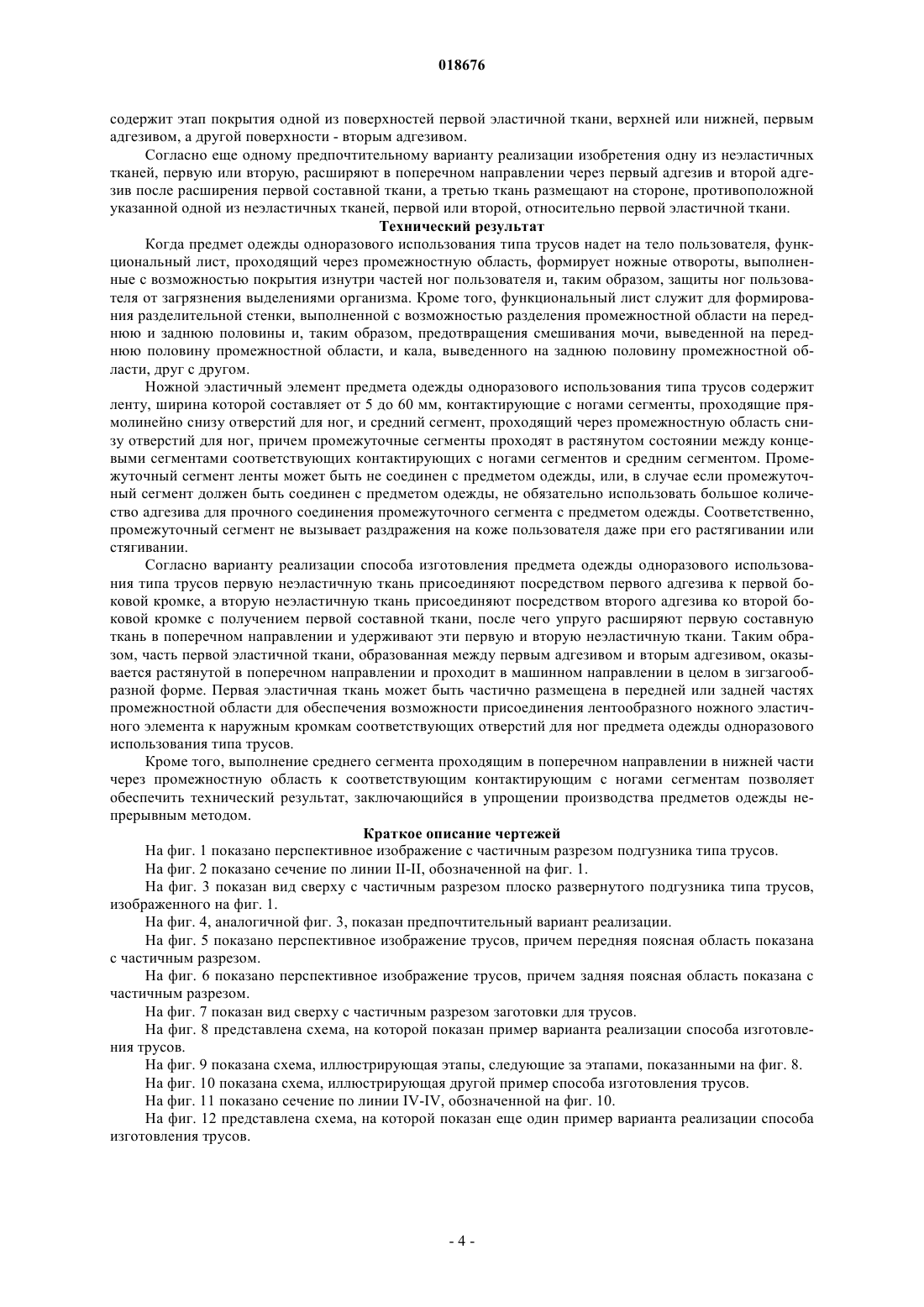 018676

содержит этап покрытия одной из поверхностей первой эластичной ткани, верхней или нижней, первым адгезивом, а другой поверхности - вторым адгезивом.

Согласно еще одному предпочтительному варианту реализации изобретения одну из неэластичных тканей, первую или вторую, расширяют в поперечном направлении через первый адгезив и второй адгезив после расширения первой составной ткани, а третью ткань размещают на стороне, противоположной указанной одной из неэластичных тканей, первой или второй, относительно первой эластичной ткани.

Технический результат

Когда предмет одежды одноразового использования типа трусов надет на тело пользователя, функциональный лист, проходящий через промежностную область, формирует ножные отвороты, выполненные с возможностью покрытия изнутри частей ног пользователя и, таким образом, защиты ног пользователя от загрязнения выделениями организма. Кроме того, функциональный лист служит для формирования разделительной стенки, выполненной с возможностью разделения промежностной области на переднюю и заднюю половины и, таким образом, предотвращения смешивания мочи, выведенной на переднюю половину промежностной области, и кала, выведенного на заднюю половину промежностной области, друг с другом.

Ножной эластичный элемент предмета одежды одноразового использования типа трусов содержит ленту, ширина которой составляет от 5 до 60 мм, контактирующие с ногами сегменты, проходящие прямолинейно снизу отверстий для ног, и средний сегмент, проходящий через промежностную область снизу отверстий для ног, причем промежуточные сегменты проходят в растянутом состоянии между концевыми сегментами соответствующих контактирующих с ногами сегментов и средним сегментом. Промежуточный сегмент ленты может быть не соединен с предметом одежды, или, в случае если промежуточный сегмент должен быть соединен с предметом одежды, не обязательно использовать большое количество адгезива для прочного соединения промежуточного сегмента с предметом одежды. Соответственно, промежуточный сегмент не вызывает раздражения на коже пользователя даже при его растягивании или стягивании.

Согласно варианту реализации способа изготовления предмета одежды одноразового использования типа трусов первую неэластичную ткань присоединяют посредством первого адгезива к первой боковой кромке, а вторую неэластичную ткань присоединяют посредством второго адгезива ко второй боковой кромке с получением первой составной ткани, после чего упруго расширяют первую составную ткань в поперечном направлении и удерживают эти первую и вторую неэластичную ткани. Таким образом, часть первой эластичной ткани, образованная между первым адгезивом и вторым адгезивом, оказывается растянутой в поперечном направлении и проходит в машинном направлении в целом в зигзагообразной форме. Первая эластичная ткань может быть частично размещена в передней или задней частях промежностной области для обеспечения возможности присоединения лентообразного ножного эластичного элемента к наружным кромкам соответствующих отверстий для ног предмета одежды одноразового использования типа трусов.

Кроме того, выполнение среднего сегмента проходящим в поперечном направлении в нижней части через промежностную область к соответствующим контактирующим с ногами сегментам позволяет обеспечить технический результат, заключающийся в упрощении производства предметов одежды непрерывным методом.

Краткое описание чертежей

На фиг. 1 показано перспективное изображение с частичным разрезом подгузника типа трусов.

На фиг. 2 показано сечение по линии II-II, обозначенной на фиг. 1.

На фиг. 3 показан вид сверху с частичным разрезом плоско развернутого подгузника типа трусов, изображенного на фиг. 1.

На фиг. 4, аналогичной фиг. 3, показан предпочтительный вариант реализации.

На фиг. 5 показано перспективное изображение трусов, причем передняя поясная область показана с частичным разрезом.

На фиг. 6 показано перспективное изображение трусов, причем задняя поясная область показана с частичным разрезом.

На фиг. 7 показан вид сверху с частичным разрезом заготовки для трусов.

На фиг. 8 представлена схема, на которой показан пример варианта реализации способа изготовления трусов.

На фиг. 9 показана схема, иллюстрирующая этапы, следующие за этапами, показанными на фиг. 8.

На фиг. 10 показана схема, иллюстрирующая другой пример способа изготовления трусов.

На фиг. 11 показано сечение по линии IV-IV, обозначенной на фиг. 10.

На фиг. 12 представлена схема, на которой показан еще один пример варианта реализации способа изготовления трусов.

- 4 -